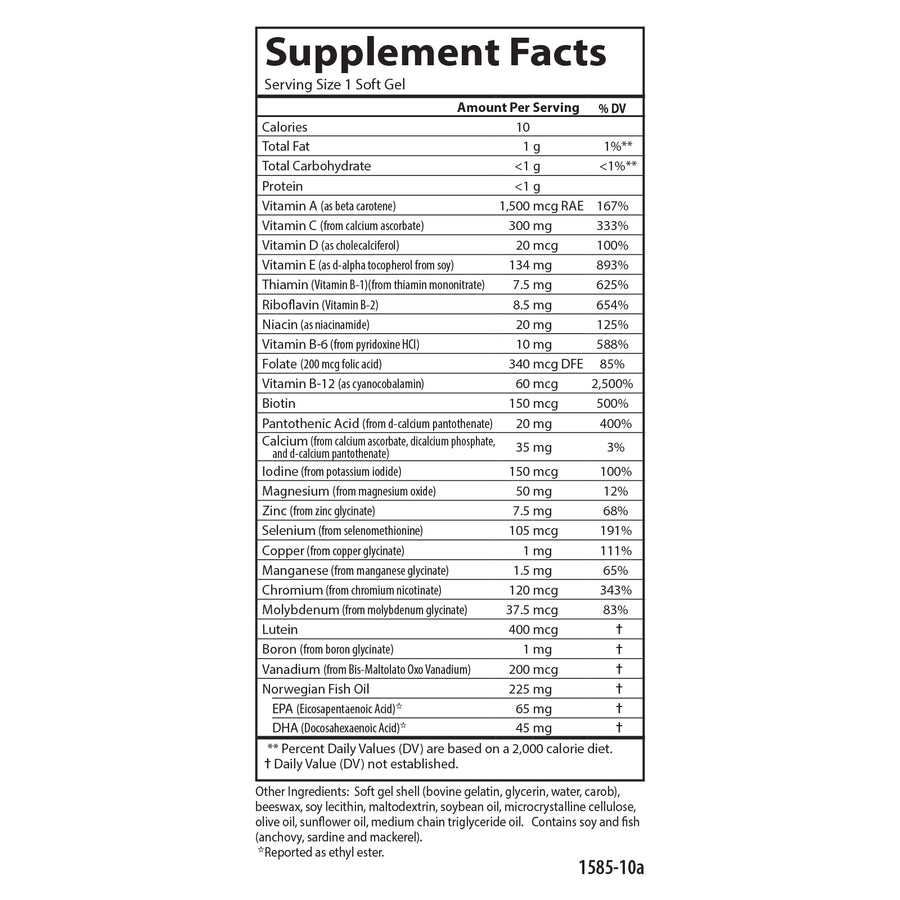 Supplement Facts

Serving Size 1 Soft Gel

| | Amount Per Serving | % DV |
|---|---|---|
| Calories | 10 | |
| Total Fat | 1 g | 1%** |
| Total Carbohydrate | <1 g | <1%** |
| Protein | <1 g | |
| Vitamin A (as beta carotene) | 1,500 mcg RAE | 167% |
| Vitamin C (from calcium ascorbate) | 300 mg | 333% |
| Vitamin D (as cholecalciferol) | 20 mcg | 100% |
| Vitamin E (as d-alpha tocopherol from soy) | 134 mg | 893% |
| Thiamin (Vitamin B-1)(from thiamin mononitrate) | 7.5 mg | 625% |
| Riboflavin (Vitamin B-2) | 8.5 mg | 654% |
| Niacin (as niacinamide) | 20 mg | 125% |
| Vitamin B-6 (from pyridoxine HCl) | 10 mg | 588% |
| Folate (200 mcg folic acid) | 340 mcg DFE | 85% |
| Vitamin B-12 (as cyanocobalamin) | 60 mcg | 2,500% |
| Biotin | 150 mcg | 500% |
| Pantothenic Acid (from d-calcium pantothenate) | 20 mg | 400% |
| Calcium (from calcium ascorbate, dicalcium phosphate, and d-calcium pantothenate) | 35 mg | 3% |
| Iodine (from potassium iodide) | 150 mcg | 100% |
| Magnesium (from magnesium oxide) | 50 mg | 12% |
| Zinc (from zinc glycinate) | 7.5 mg | 68% |
| Selenium (from selenomethionine) | 105 mcg | 191% |
| Copper (from copper glycinate) | 1 mg | 111% |
| Manganese (from manganese glycinate) | 1.5 mg | 65% |
| Chromium (from chromium nicotinate) | 120 mcg | 343% |
| Molybdenum (from molybdenum glycinate) | 37.5 mcg | 83% |
| Lutein | 400 mcg | † |
| Boron (from boron glycinate) | 1 mg | † |
| Vanadium (from Bis-Maltolato Oxo Vanadium) | 200 mcg | † |
| Norwegian Fish Oil | 225 mg | † |
| EPA (Eicosapentaenoic Acid)☆ | 65 mg | † |
| DHA (Docosahexaenoic Acid)☆ | 45 mg | † |

** Percent Daily Values (DV) are based on a 2,000 calorie diet.
† Daily Value (DV) not established.

Other Ingredients: Soft gel shell (bovine gelatin, glycerin, water, carob), beeswax, soy lecithin, maltodextrin, soybean oil, microcrystalline cellulose, olive oil, sunflower oil, medium chain triglyceride oil. Contains soy and fish (anchovy, sardine and mackerel).
☆Reported as ethyl ester.

1585-10a